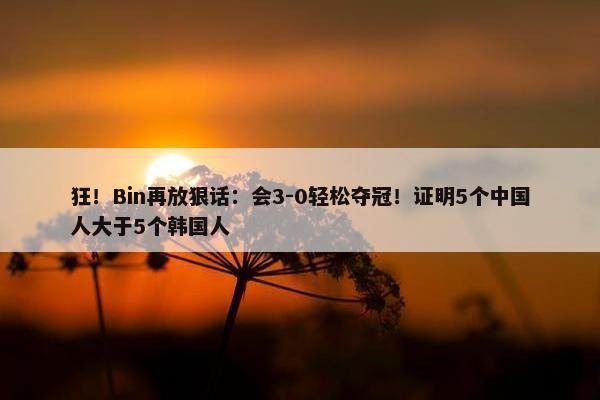 狂！Bin再放狠话：会3-0轻松夺冠！证明5个中国人大于5个韩国人